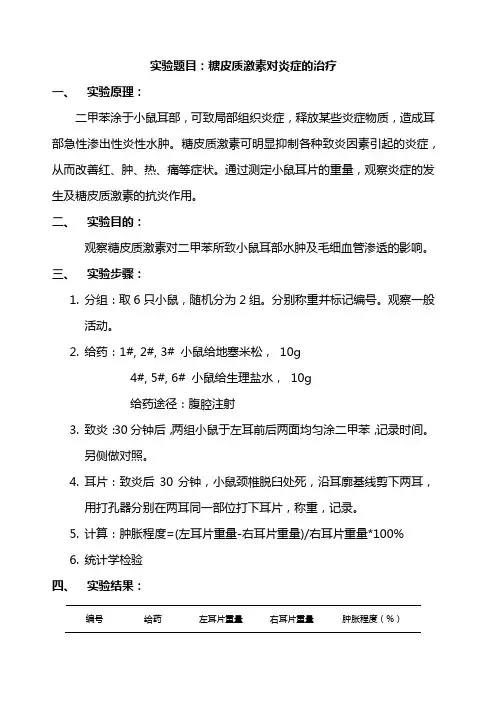 实验题目：糖皮质激素对炎症的治疗

一、　实验原理：

二甲苯涂于小鼠耳部，可致局部组织炎症，释放某些炎症物质，造成耳部急性渗出性炎性水肿。糖皮质激素可明显抑制各种致炎因素引起的炎症，从而改善红、肿、热、痛等症状。通过测定小鼠耳片的重量，观察炎症的发生及糖皮质激素的抗炎作用。

二、　实验目的：

观察糖皮质激素对二甲苯所致小鼠耳部水肿及毛细血管渗透的影响。

三、　实验步骤：

1. 分组：取 6 只小鼠，随机分为 2 组。分别称重并标记编号。观察一般活动。

2. 给药：1#, 2#, 3#　小鼠给地塞米松，　10g

4#, 5#, 6#　小鼠给生理盐水，　10g

给药途径：腹腔注射

3. 致炎：30 分钟后，两组小鼠于左耳前后两面均匀涂二甲苯，记录时间。另侧做对照。

4. 耳片：致炎后 30 分钟，小鼠颈椎脱臼处死，沿耳廓基线剪下两耳，用打孔器分别在两耳同一部位打下耳片，称重，记录。

5. 计算：肿胀程度=(左耳片重量-右耳片重量)/右耳片重量*100%

6. 统计学检验

四、　实验结果：

| 编号 | 给药 | 左耳片重量 | 右耳片重量 | 肿胀程度（%） |
|---|---|---|---|---|